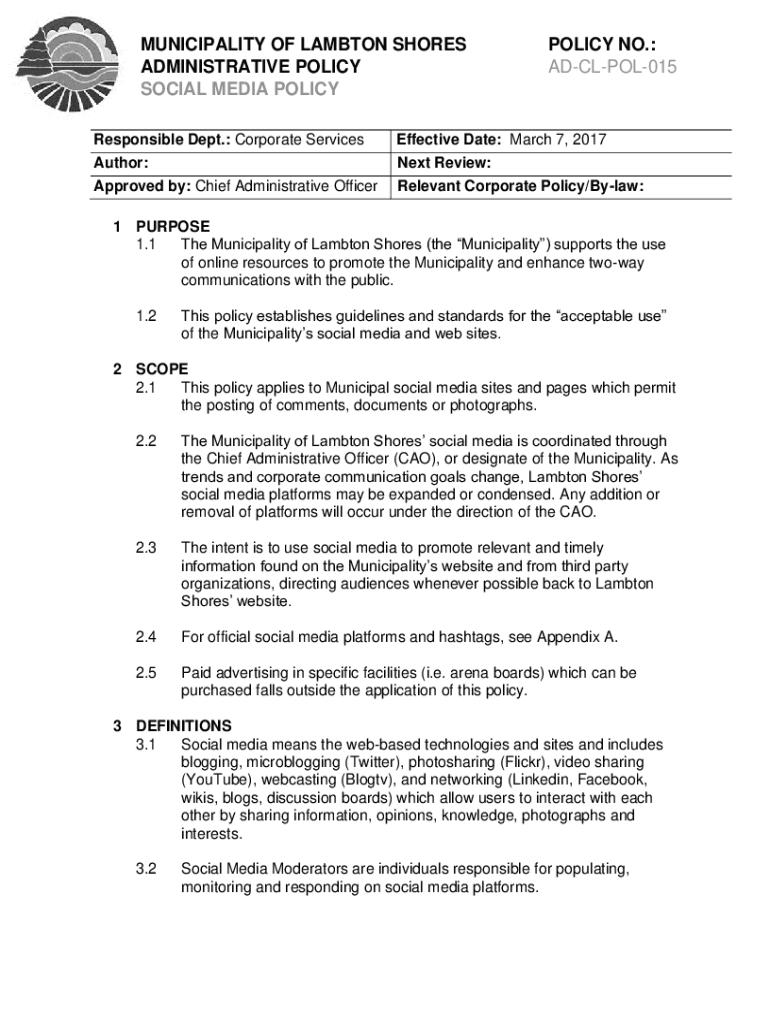 MUNICIPALITY OF LAMBTON SHORES
ADMINISTRATIVE POLICY
SOCIAL MEDIA POLICY

POLICY NO.:
AD-CL-POL-015

| Responsible Dept.: Corporate Services | Effective Date: March 7, 2017 |
|---|---|
| Author: | Next Review: |
| Approved by: Chief Administrative Officer | Relevant Corporate Policy/By-law: |

1 PURPOSE
1.1 The Municipality of Lambton Shores (the “Municipality”) supports the use of online resources to promote the Municipality and enhance two-way communications with the public.

1.2 This policy establishes guidelines and standards for the “acceptable use” of the Municipality’s social media and web sites.

2 SCOPE
2.1 This policy applies to Municipal social media sites and pages which permit the posting of comments, documents or photographs.

2.2 The Municipality of Lambton Shores’ social media is coordinated through the Chief Administrative Officer (CAO), or designate of the Municipality. As trends and corporate communication goals change, Lambton Shores’ social media platforms may be expanded or condensed. Any addition or removal of platforms will occur under the direction of the CAO.

2.3 The intent is to use social media to promote relevant and timely information found on the Municipality’s website and from third party organizations, directing audiences whenever possible back to Lambton Shores’ website.

2.4 For official social media platforms and hashtags, see Appendix A.

2.5 Paid advertising in specific facilities (i.e. arena boards) which can be purchased falls outside the application of this policy.

3 DEFINITIONS
3.1 Social media means the web-based technologies and sites and includes blogging, microblogging (Twitter), photosharing (Flickr), video sharing (YouTube), webcasting (Blogtv), and networking (Linkedin, Facebook, wikis, blogs, discussion boards) which allow users to interact with each other by sharing information, opinions, knowledge, photographs and interests.

3.2 Social Media Moderators are individuals responsible for populating, monitoring and responding on social media platforms.